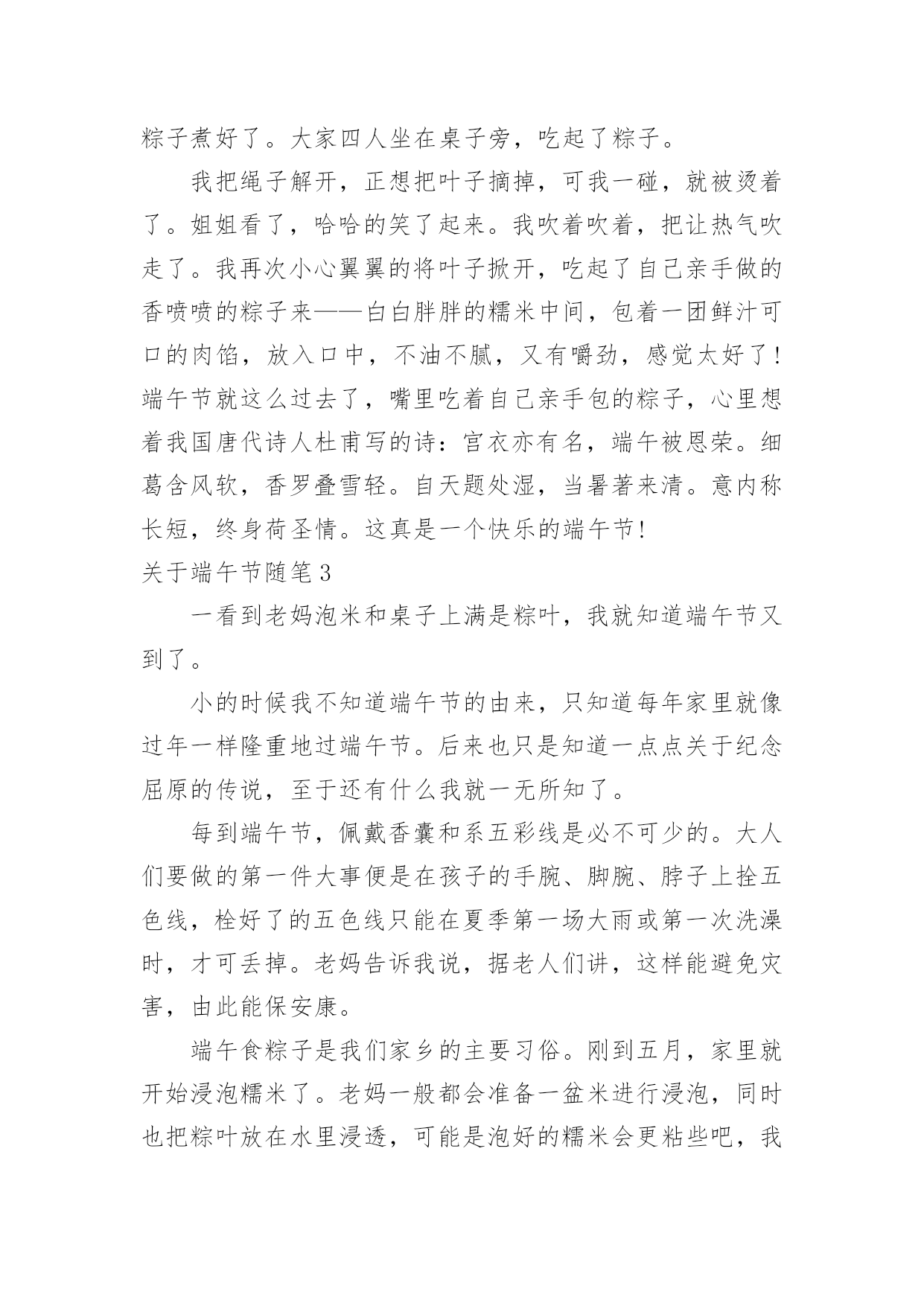 粽子煮好了。大家四人坐在桌子旁，吃起了粽子。

我把绳子解开，正想把叶子摘掉，可我一碰，就被烫着了。姐姐看了，哈哈的笑了起来。我吹着吹着，把让热气吹走了。我再次小心翼翼的将叶子掀开，吃起了自己亲手做的香喷喷的粽子来——白白胖胖的糯米中间，包着一团鲜汁可口的肉馅，放入口中，不油不腻，又有嚼劲，感觉太好了！端午节就这么过去了，嘴里吃着自己亲手包的粽子，心里想着我国唐代诗人杜甫写的诗：宫衣亦有名，端午被恩荣。细葛含风软，香罗叠雪轻。自天题处湿，当暑著来清。意内称长短，终身荷圣情。这真是一个快乐的端午节！

关于端午节随笔3

一看到老妈泡米和桌子上满是粽叶，我就知道端午节又到了。

小的时候我不知道端午节的由来，只知道每年家里就像过年一样隆重地过端午节。后来也只是知道一点点关于纪念屈原的传说，至于还有什么我就一无所知了。

每到端午节，佩戴香囊和系五彩线是必不可少的。大人们要做的第一件大事便是在孩子的手腕、脚腕、脖子上拴五色线，栓好了的五色线只能在夏季第一场大雨或第一次洗澡时，才可丢掉。老妈告诉我说，据老人们讲，这样能避免灾害，由此能保安康。

端午食粽子是我们家乡的主要习俗。刚到五月，家里就开始浸泡糯米了。老妈一般都会准备一盆米进行浸泡，同时也把粽叶放在水里浸透，可能是泡好的糯米会更粘些吧，我